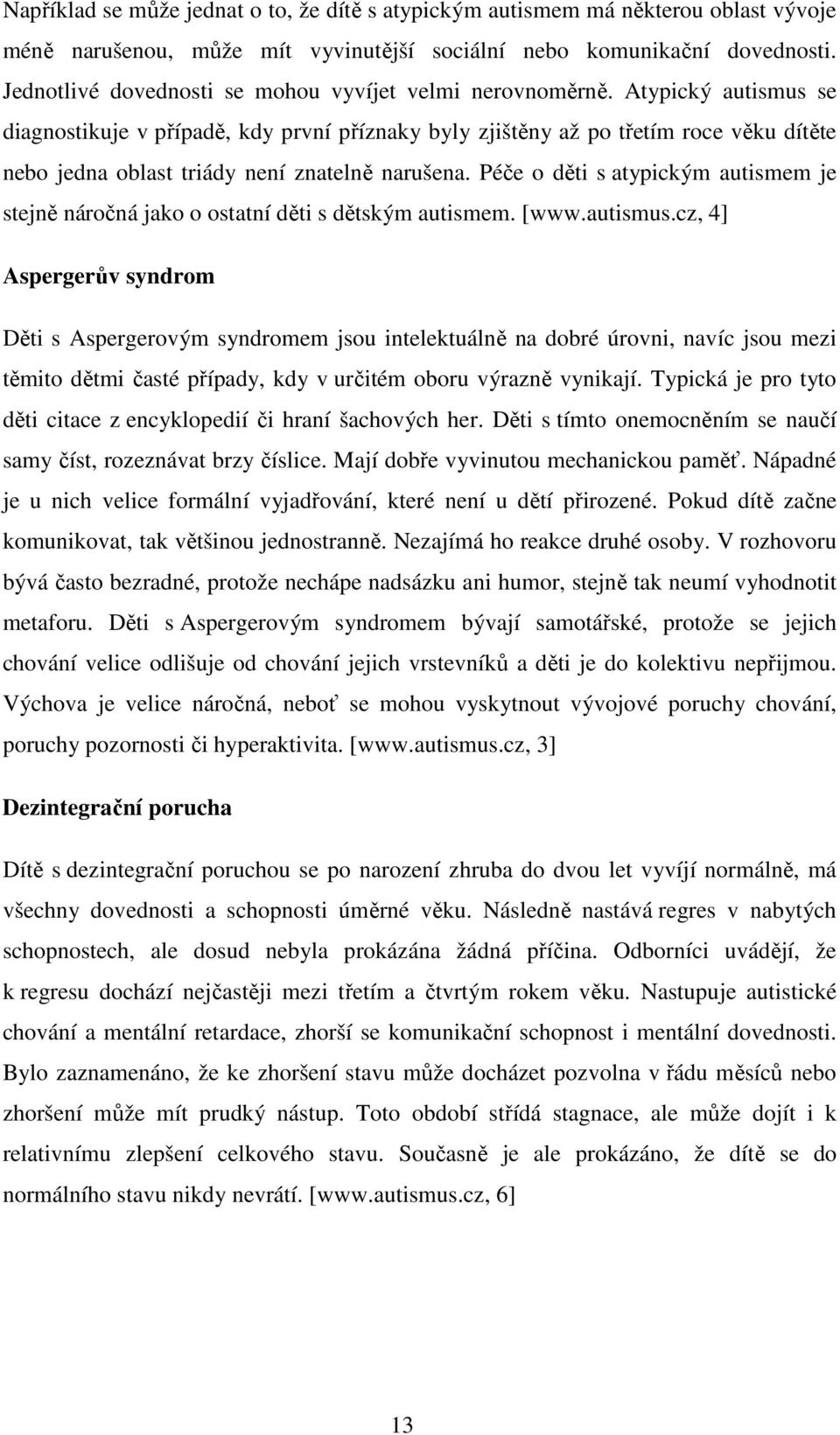 Například se může jednat o to, že dítě s atypickým autismem má některou oblast vývoje méně narušenou, může mít vyvinutější sociální nebo komunikační dovednosti. Jednotlivé dovednosti se mohou vyvíjet velmi nerovnoměrně. Atypický autismus se diagnostikuje v případě, kdy první příznaky byly zjištěny až po třetím roce věku dítěte nebo jedna oblast triády není znatelně narušena. Péče o děti s atypickým autismem je stejně náročná jako o ostatní děti s dětským autismem. [www.autismus.cz, 4]

Aspergerův syndrom

Děti s Aspergerovým syndromem jsou intelektuálně na dobré úrovni, navíc jsou mezi těmito dětmi časté případy, kdy v určitém oboru výrazně vynikají. Typická je pro tyto děti citace z encyklopedií či hraní šachových her. Děti s tímto onemocněním se naučí samy číst, rozeznávat brzy číslice. Mají dobře vyvinutou mechanickou paměť. Nápadné je u nich velice formální vyjadřování, které není u dětí přirozené. Pokud dítě začne komunikovat, tak většinou jednostranně. Nezajímá ho reakce druhé osoby. V rozhovoru bývá často bezradné, protože nechápe nadsázku ani humor, stejně tak neumí vyhodnotit metaforu. Děti s Aspergerovým syndromem bývají samotářské, protože se jejich chování velice odlišuje od chování jejich vrstevníků a děti je do kolektivu nepřijmou. Výchova je velice náročná, neboť se mohou vyskytnout vývojové poruchy chování, poruchy pozornosti či hyperaktivita. [www.autismus.cz, 3]

Dezintegrační porucha

Dítě s dezintegrační poruchou se po narození zhruba do dvou let vyvíjí normálně, má všechny dovednosti a schopnosti úměrné věku. Následně nastává regres v nabytých schopnostech, ale dosud nebyla prokázána žádná příčina. Odborníci uvádějí, že k regresu dochází nejčastěji mezi třetím a čtvrtým rokem věku. Nastupuje autistické chování a mentální retardace, zhorší se komunikační schopnost i mentální dovednosti. Bylo zaznamenáno, že ke zhoršení stavu může docházet pozvolna v řádu měsíců nebo zhoršení může mít prudký nástup. Toto období střídá stagnace, ale může dojít i k relativnímu zlepšení celkového stavu. Současně je ale prokázáno, že dítě se do normálního stavu nikdy nevrátí. [www.autismus.cz, 6]

13